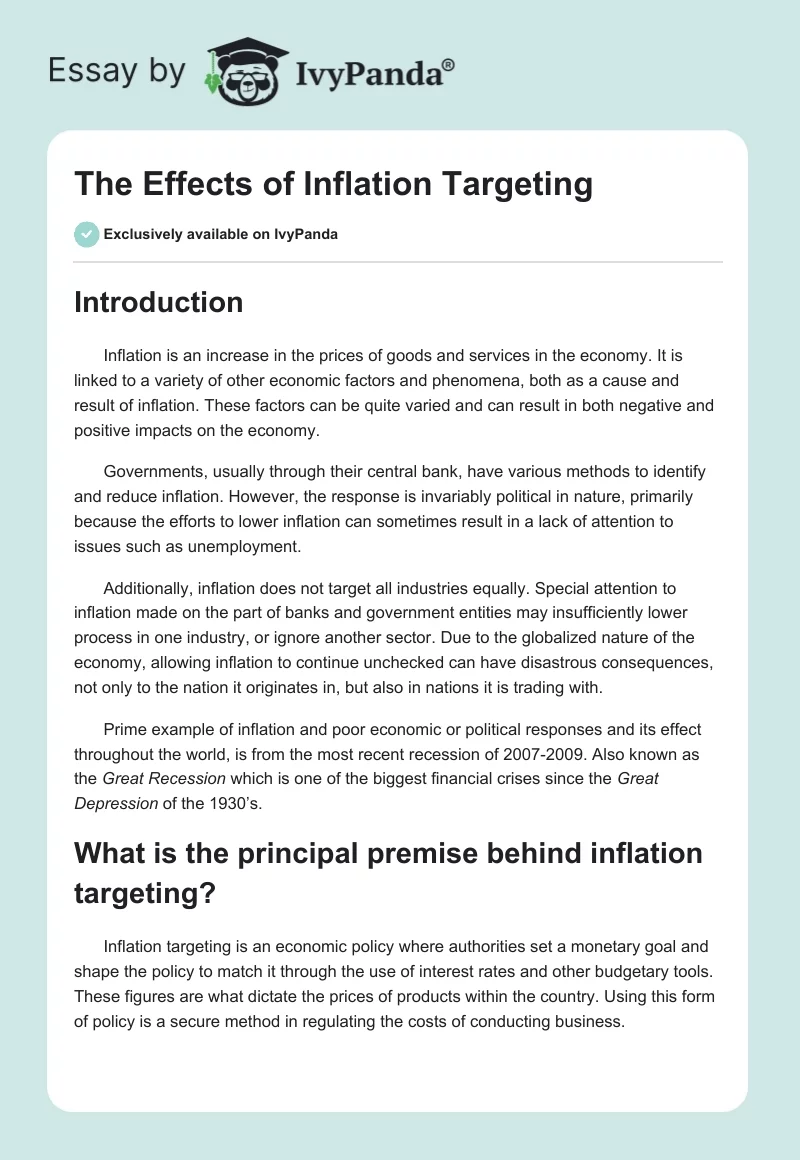 Essay by IvyPanda®

The Effects of Inflation Targeting

Exclusively available on IvyPanda

Introduction

Inflation is an increase in the prices of goods and services in the economy. It is linked to a variety of other economic factors and phenomena, both as a cause and result of inflation. These factors can be quite varied and can result in both negative and positive impacts on the economy.

Governments, usually through their central bank, have various methods to identify and reduce inflation. However, the response is invariably political in nature, primarily because the efforts to lower inflation can sometimes result in a lack of attention to issues such as unemployment.

Additionally, inflation does not target all industries equally. Special attention to inflation made on the part of banks and government entities may insufficiently lower process in one industry, or ignore another sector. Due to the globalized nature of the economy, allowing inflation to continue unchecked can have disastrous consequences, not only to the nation it originates in, but also in nations it is trading with.

Prime example of inflation and poor economic or political responses and its effect throughout the world, is from the most recent recession of 2007-2009. Also known as the Great Recession which is one of the biggest financial crises since the Great Depression of the 1930's.

What is the principal premise behind inflation targeting?

Inflation targeting is an economic policy where authorities set a monetary goal and shape the policy to match it through the use of interest rates and other budgetary tools. These figures are what dictate the prices of products within the country. Using this form of policy is a secure method in regulating the costs of conducting business.